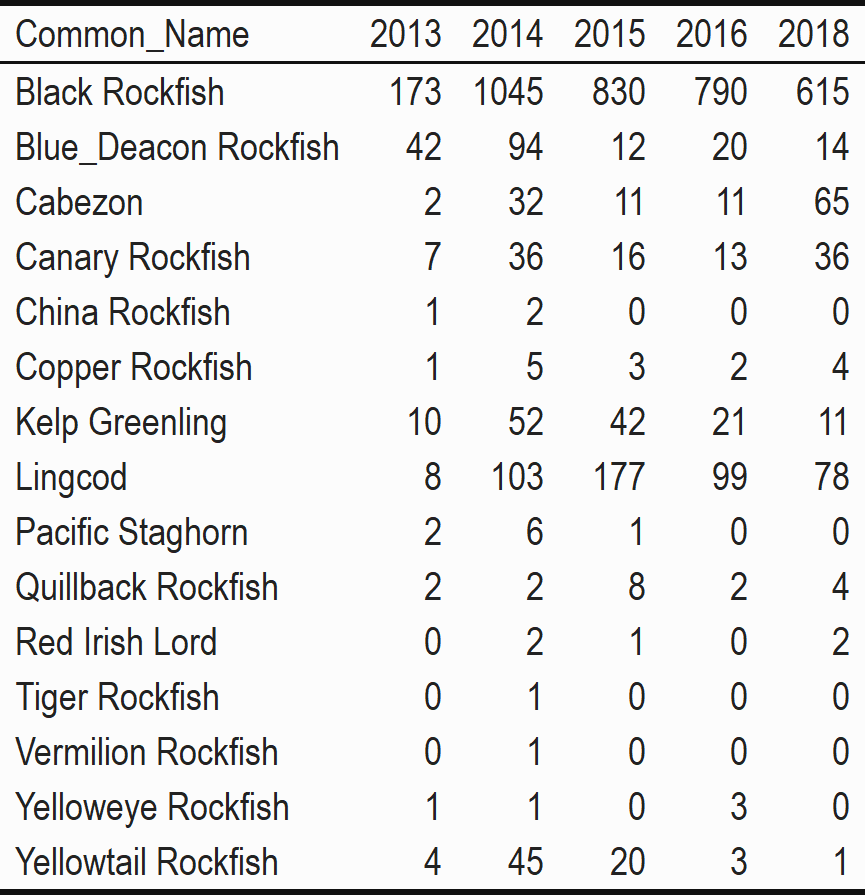 | Common_Name | 2013 | 2014 | 2015 | 2016 | 2018 |
|---|---|---|---|---|---|
| Black Rockfish | 173 | 1045 | 830 | 790 | 615 |
| Blue_Deacon Rockfish | 42 | 94 | 12 | 20 | 14 |
| Cabezon | 2 | 32 | 11 | 11 | 65 |
| Canary Rockfish | 7 | 36 | 16 | 13 | 36 |
| China Rockfish | 1 | 2 | 0 | 0 | 0 |
| Copper Rockfish | 1 | 5 | 3 | 2 | 4 |
| Kelp Greenling | 10 | 52 | 42 | 21 | 11 |
| Lingcod | 8 | 103 | 177 | 99 | 78 |
| Pacific Staghorn | 2 | 6 | 1 | 0 | 0 |
| Quillback Rockfish | 2 | 2 | 8 | 2 | 4 |
| Red Irish Lord | 0 | 2 | 1 | 0 | 2 |
| Tiger Rockfish | 0 | 1 | 0 | 0 | 0 |
| Vermilion Rockfish | 0 | 1 | 0 | 0 | 0 |
| Yelloweye Rockfish | 1 | 1 | 0 | 3 | 0 |
| Yellowtail Rockfish | 4 | 45 | 20 | 3 | 1 |